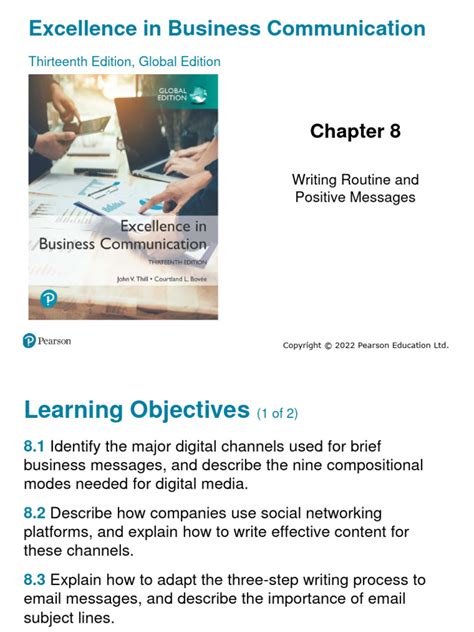 Excellence in Business Communication

Thirteenth Edition, Global Edition

GLOBAL EDITION

Excellence in Business Communication

THIRTEENTH EDITION

John V. Thill • Courtland L. Bovée

Chapter 8

Writing Routine and Positive Messages

Pearson

Copyright © 2022 Pearson Education Ltd.

Learning Objectives (1 of 2)

8.1 Identify the major digital channels used for brief business messages, and describe the nine compositional modes needed for digital media.

8.2 Describe how companies use social networking platforms, and explain how to write effective content for these channels.

8.3 Explain how to adapt the three-step writing process to email messages, and describe the importance of email subject lines.